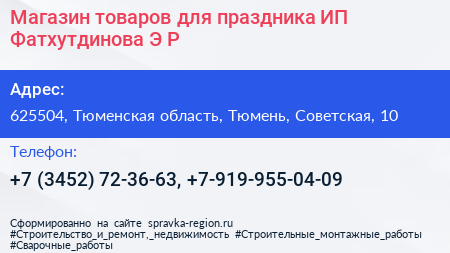 Магазин товаров для праздника ИП Фатхутдинова Э Р

Адрес:

625504, Тюменская область, Тюмень, Советская, 10

Телефон:

+7 (3452) 72-36-63, +7-919-955-04-09

Сформированно на сайте spravka-region.ru
#Строительство_и_ремонт,_недвижимость #Строительные_монтажные_работы #Сварочные_работы